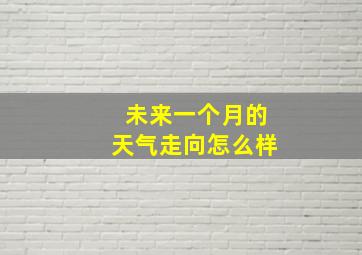 未来一个月的
天气走向怎么样